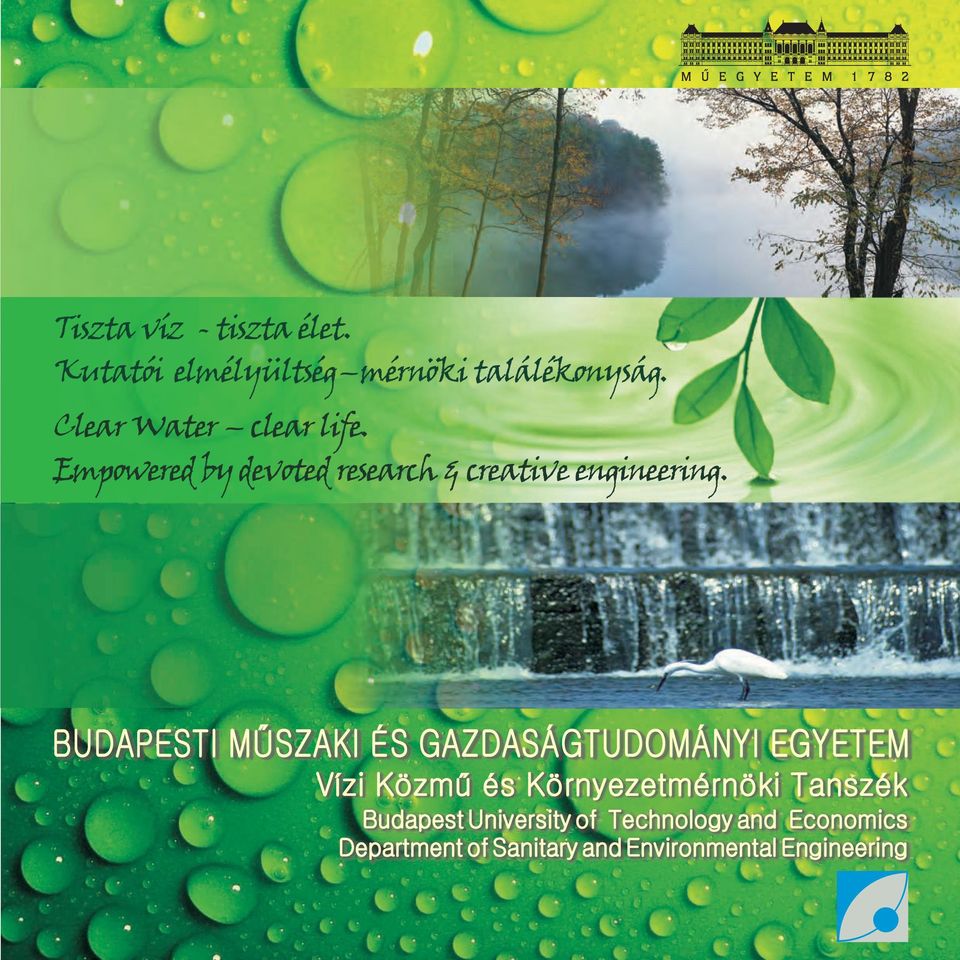 MŰEGYETEM 1782

Tiszta víz - tiszta élet.
Kutatói elmélyültség – mérnöki találékonyság.

Clear Water – clear life.
Empowered by devoted research & creative engineering.

BUDAPESTI MŰSZAKI ÉS GAZDASÁGTUDOMÁNYI EGYETEM
Vízi Közmű és Környezetmérnöki Tanszék
Budapest University of Technology and Economics
Department of Sanitary and Environmental Engineering